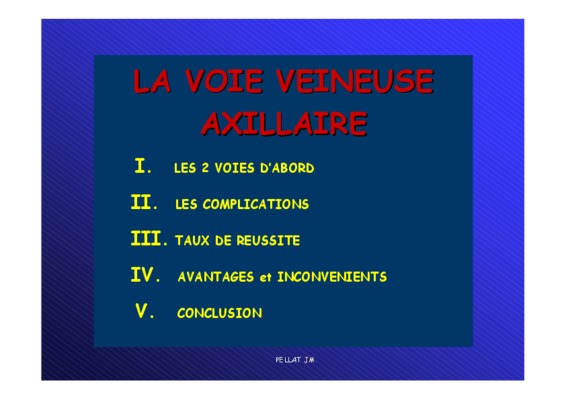 LA VOIE VEINEUSE AXILLAIRE

I. LES 2 VOIES D'ABORD

II. LES COMPLICATIONS

III. TAUX DE REUSSITE

IV. AVANTAGES et INCONVENIENTS

V. CONCLUSION

PELLAT JM